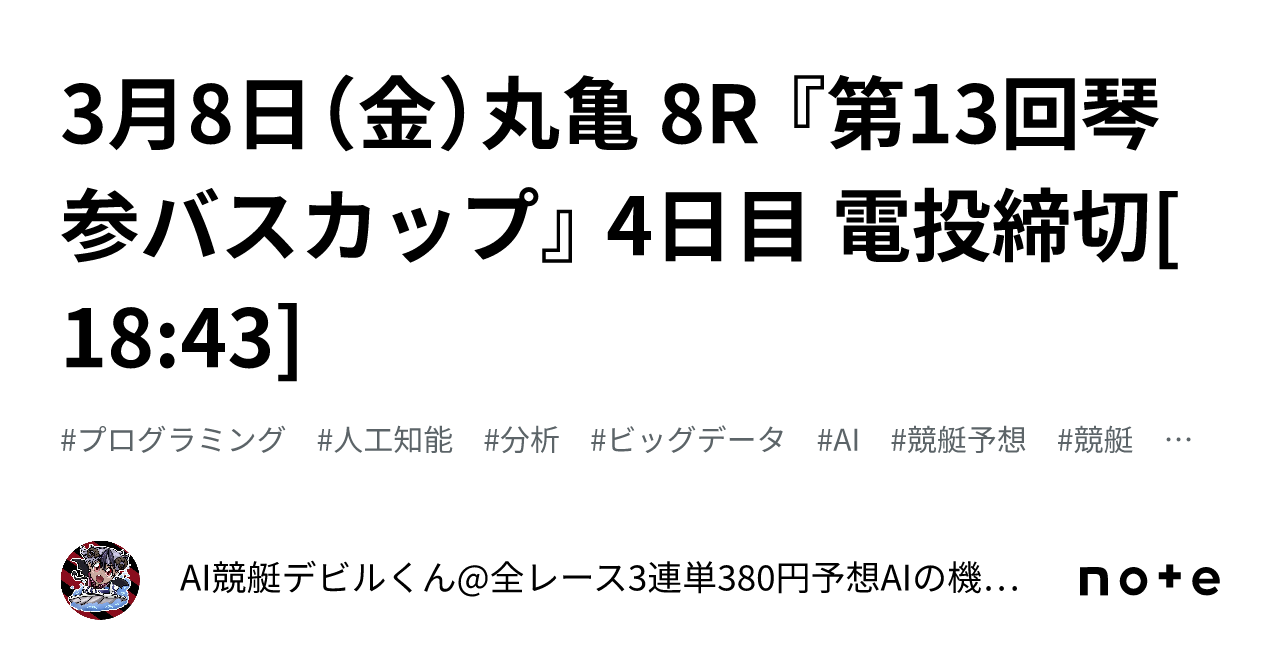 3月8日（金）丸亀 8R『第13回琴参バスカップ』4日目 電投締切[18:43]

#プログラミング　#人工知能　#分析　#ビッグデータ　#AI　#競艇予想　#競艇　…

AI競艇デビルくん@全レース3連単380円予想AIの機…

note